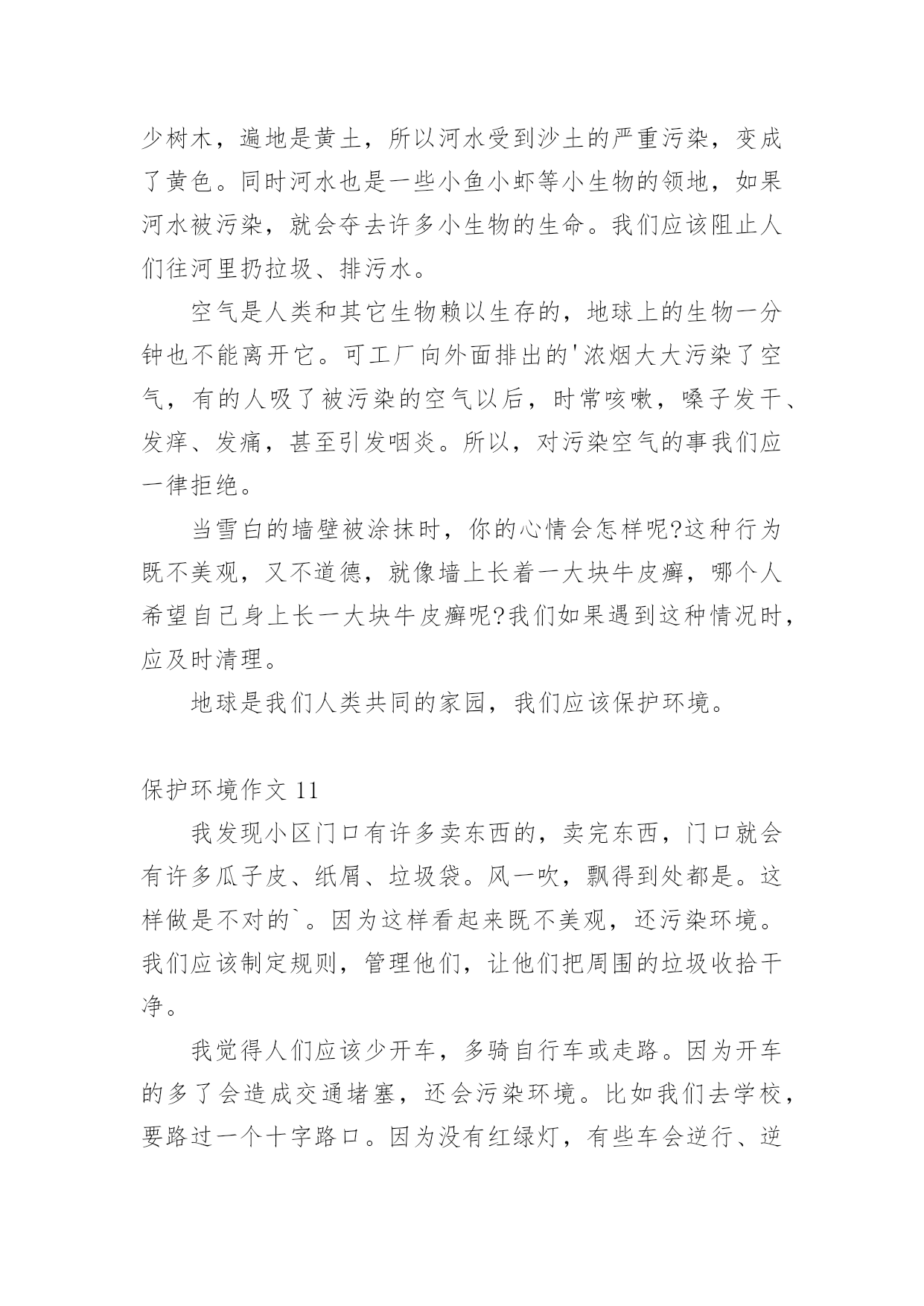 少树木，遍地是黄土，所以河水受到沙土的严重污染，变成了黄色。同时河水也是一些小鱼小虾等小生物的领地，如果河水被污染，就会夺去许多小生物的生命。我们应该阻止人们往河里扔拉圾、排污水。

空气是人类和其它生物赖以生存的，地球上的生物一分钟也不能离开它。可工厂向外面排出的'浓烟大大污染了空气，有的人吸了被污染的空气以后，时常咳嗽，嗓子发干、发痒、发痛，甚至引发咽炎。所以，对污染空气的事我们应一律拒绝。

当雪白的墙壁被涂抹时，你的心情会怎样呢?这种行为既不美观，又不道德，就像墙上长着一大块牛皮癣，哪个人希望自己身上长一大块牛皮癣呢?我们如果遇到这种情况时，应及时清理。

地球是我们人类共同的家园，我们应该保护环境。

保护环境作文 11

我发现小区门口有许多卖东西的，卖完东西，门口就会有许多瓜子皮、纸屑、垃圾袋。风一吹，飘得到处都是。这样做是不对的`。因为这样看起来既不美观，还污染环境。我们应该制定规则，管理他们，让他们把周围的垃圾收拾干净。

我觉得人们应该少开车，多骑自行车或走路。因为开车的多了会造成交通堵塞，还会污染环境。比如我们去学校，要路过一个十字路口。因为没有红绿灯，有些车会逆行、逆